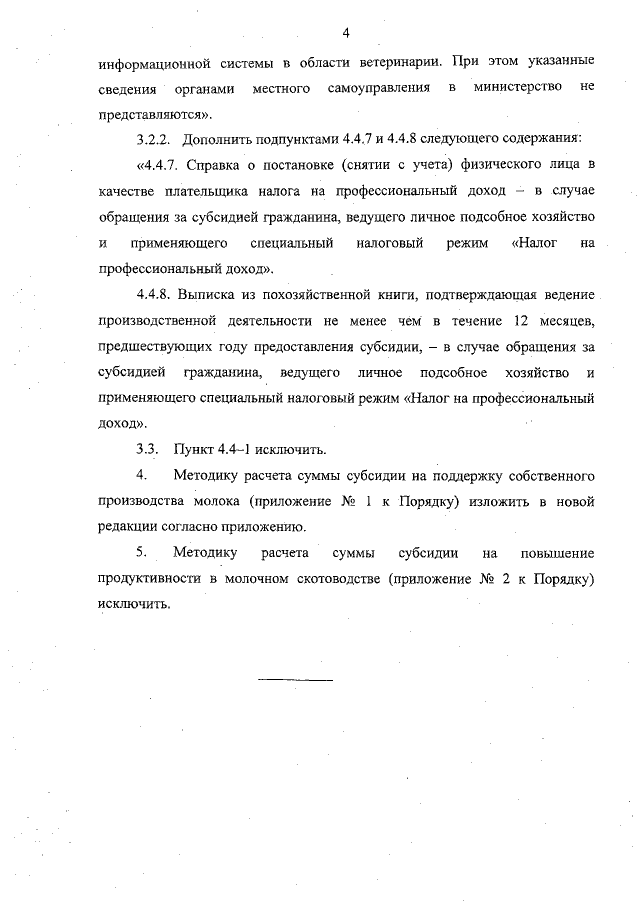 4

информационной системы в области ветеринарии. При этом указанные сведения органами местного самоуправления в министерство не представляются».

3.2.2. Дополнить подпунктами 4.4.7 и 4.4.8 следующего содержания:

«4.4.7. Справка о постановке (снятии с учета) физического лица в качестве плательщика налога на профессиональный доход – в случае обращения за субсидией гражданина, ведущего личное подсобное хозяйство и применяющего специальный налоговый режим «Налог на профессиональный доход».

4.4.8. Выписка из похозяйственной книги, подтверждающая ведение производственной деятельности не менее чем в течение 12 месяцев, предшествующих году предоставления субсидии, – в случае обращения за субсидией гражданина, ведущего личное подсобное хозяйство и применяющего специальный налоговый режим «Налог на профессиональный доход».

3.3. Пункт 4.4–1 исключить.

4. Методику расчета суммы субсидии на поддержку собственного производства молока (приложение № 1 к Порядку) изложить в новой редакции согласно приложению.

5. Методику расчета суммы субсидии на повышение продуктивности в молочном скотоводстве (приложение № 2 к Порядку) исключить.